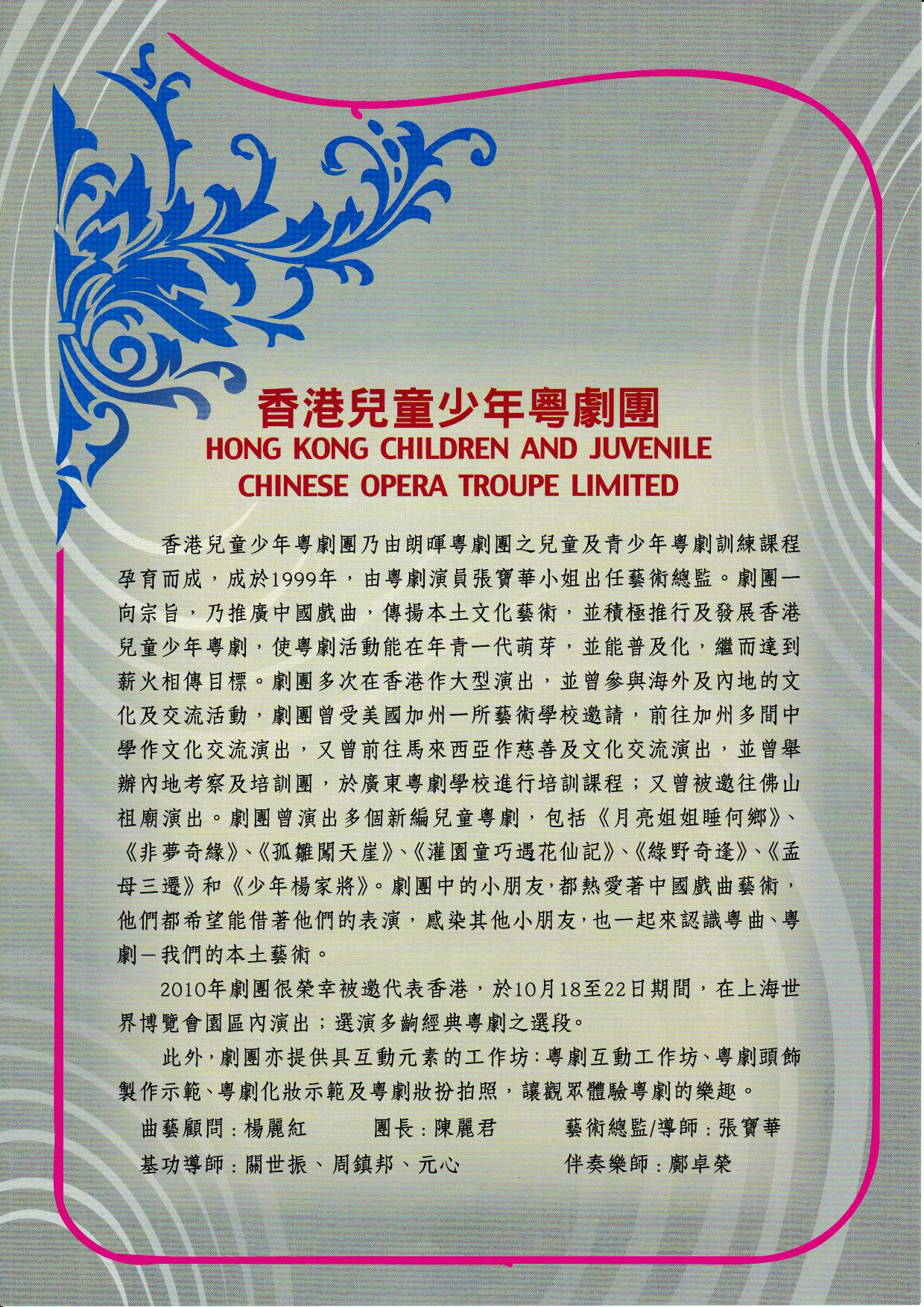 香港兒童少年粵劇團
HONG KONG CHILDREN AND JUVENILE CHINESE OPERA TROUPE LIMITED

香港兒童少年粵劇團乃由朗暉粵劇團之兒童及青少年粵劇訓練課程孕育而成，成於1999年，由粵劇演員張寶華小姐出任藝術總監。劇團一向宗旨，乃推廣中國戲曲，傳揚本土文化藝術，並積極推行及發展香港兒童少年粵劇，使粵劇活動能在年青一代萌芽，並能普及化，繼而達到薪火相傳目標。劇團多次在香港作大型演出，並曾參與海外及內地的文化及交流活動，劇團曾受美國加州一所藝術學校邀請，前往加州多間中學作文化交流演出，又曾前往馬來西亞作慈善及文化交流演出，並曾舉辦內地考察及培訓團，於廣東粵劇學校進行培訓課程；又曾被邀往佛山祖廟演出。劇團曾演出多個新編兒童粵劇，包括《月亮姐姐睡何鄉》、《非夢奇緣》、《孤雛闖天崖》、《灌園童巧遇花仙記》、《綠野奇逢》、《孟母三遷》和《少年楊家將》。劇團中的小朋友，都熱愛著中國戲曲藝術，他們都希望能借著他們的表演，感染其他小朋友，也一起來認識粵曲、粵劇－我們的本土藝術。

2010年劇團很榮幸被邀代表香港，於10月18至22日期間，在上海世界博覽會園區內演出；選演多齣經典粵劇之選段。

此外，劇團亦提供具互動元素的工作坊：粵劇互動工作坊、粵劇頭飾製作示範、粵劇化妝示範及粵劇妝扮拍照，讓觀眾體驗粵劇的樂趣。

曲藝顧問：楊麗紅　團長：陳麗君　藝術總監/導師：張寶華
基功導師：關世振、周鎮邦、元心　伴奏樂師：鄺卓榮